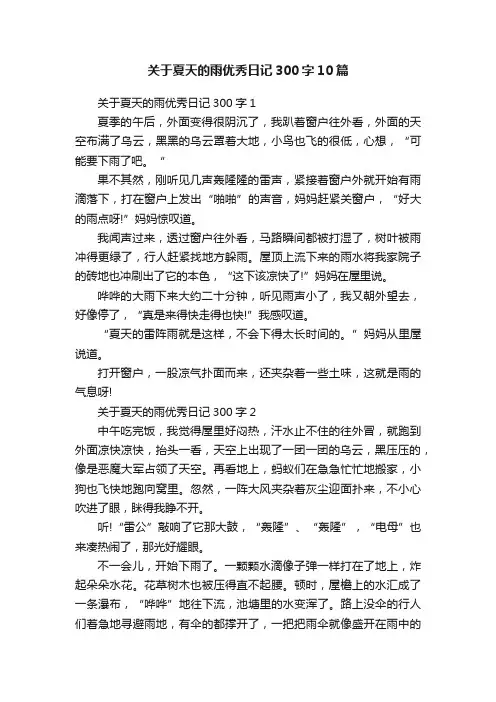 关于夏天的雨优秀日记300字10篇

关于夏天的雨优秀日记300字1

夏季的午后，外面变得很阴沉了，我趴着窗户往外看，外面的天空布满了乌云，黑黑的乌云罩着大地，小鸟也飞的很低，心想，“可能要下雨了吧。”

果不其然，刚听见几声轰隆隆的雷声，紧接着窗户外就开始有雨滴落下，打在窗户上发出“啪啪”的声音，妈妈赶紧关窗户，“好大的雨点呀!”妈妈惊叹道。

我闻声过来，透过窗户往外看，马路瞬间都被打湿了，树叶被雨冲得更绿了，行人赶紧找地方躲雨。屋顶上流下来的雨水将我家院子的砖地也冲刷出了它的本色，“这下该凉快了!”妈妈在屋里说。

哗哗的大雨下来大约二十分钟，听见雨声小了，我又朝外望去，好像停了，“真是来得快走得也快!”我感叹道。

“夏天的雷阵雨就是这样，不会下得太长时间的。”妈妈从里屋说道。

打开窗户，一股凉气扑面而来，还夹杂着一些土味，这就是雨的气息呀!

关于夏天的雨优秀日记300字2

中午吃完饭，我觉得屋里好闷热，汗水止不住的往外冒，就跑到外面凉快凉快，抬头一看，天空上出现了一团一团的乌云，黑压压的，像是恶魔大军占领了天空。再看地上，蚂蚁们在急急忙忙地搬家，小狗也飞快地跑向窝里。忽然，一阵大风夹杂着灰尘迎面扑来，不小心吹进了眼，眯得我睁不开。

听!“雷公”敲响了它那大鼓，“轰隆”、“轰隆”，“电母”也来凑热闹了，那光好耀眼。

不一会儿，开始下雨了。一颗颗水滴像子弹一样打在了地上，炸起朵朵水花。花草树木也被压得直不起腰。顿时，屋檐上的水汇成了一条瀑布，“哗哗”地往下流，池塘里的水变浑了。路上没伞的行人们着急地寻避雨地，有伞的都撑开了，一把把雨伞就像盛开在雨中的